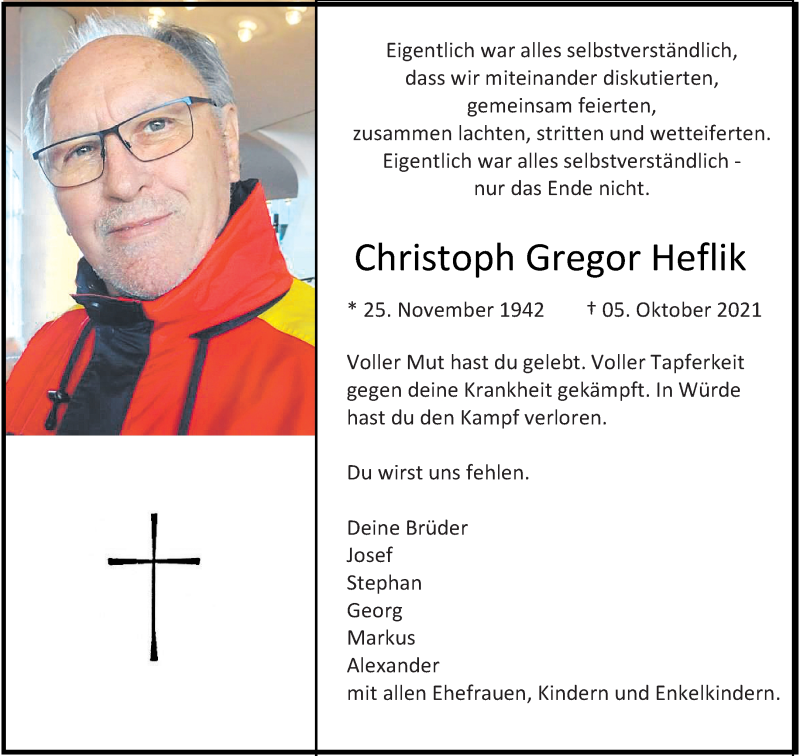 Eigentlich war alles selbstverständlich,
dass wir miteinander diskutierten,
gemeinsam feierten,
zusammen lachten, stritten und wetteiferten.
Eigentlich war alles selbstverständlich -
nur das Ende nicht.

Christoph Gregor Heflik

* 25. November 1942 † 05. Oktober 2021

Voller Mut hast du gelebt. Voller Tapferkeit gegen deine Krankheit gekämpft. In Würde hast du den Kampf verloren.

Du wirst uns fehlen.

Deine Brüder
Josef
Stephan
Georg
Markus
Alexander
mit allen Ehefrauen, Kindern und Enkelkindern.